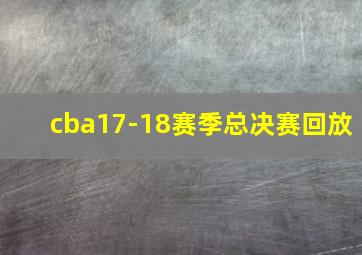 cba17-18赛季总决赛回放